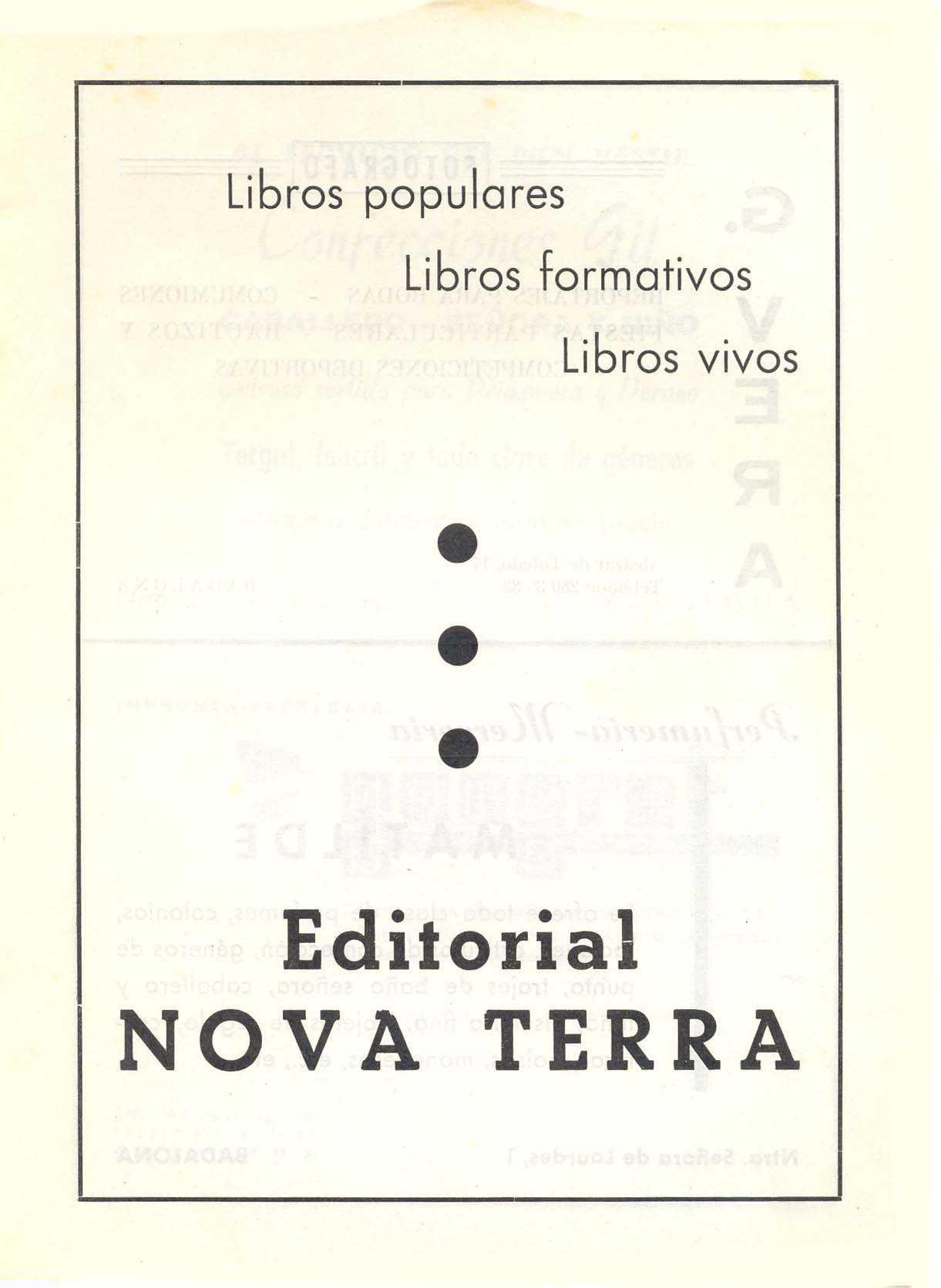 Libros populares

Libros formativos

Libros vivos

Editorial
NOVA TERRA